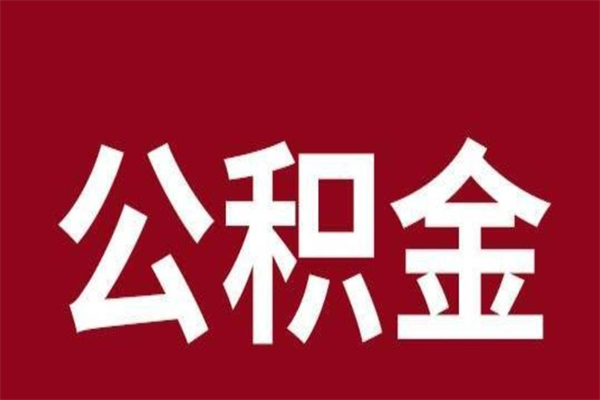 公积金